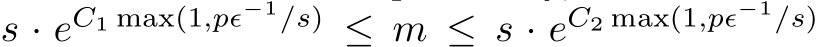 $s \cdot e^{C_1 \max(1, p\epsilon^{-1}/s)} \leq m \leq s \cdot e^{C_2 \max(1, p\epsilon^{-1}/s)}$